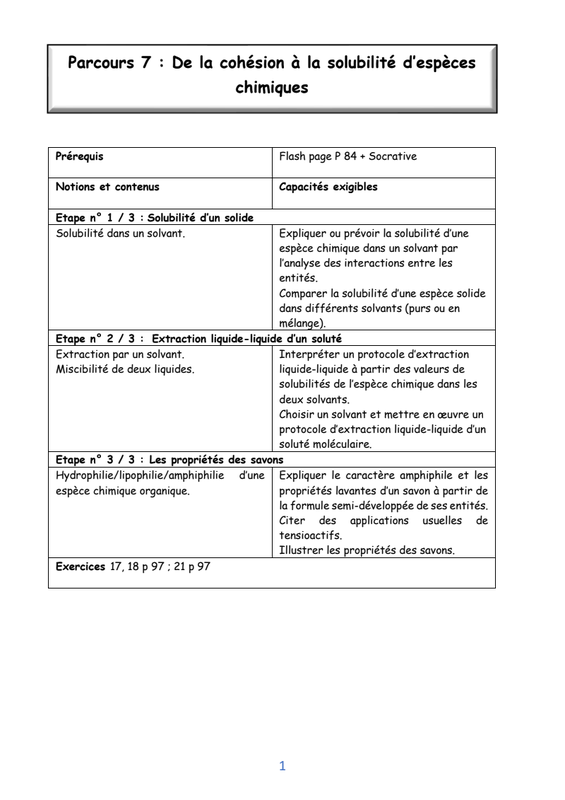 Parcours 7 : De la cohésion à la solubilité d'espèces chimiques

| Prérequis | Flash page P 84 + Socrative |
|---|---|
| Notions et contenus | Capacités exigibles |
| Etape n° 1 / 3 : Solubilité d'un solide | |
| Solubilité dans un solvant. | Expliquer ou prévoir la solubilité d'une espèce chimique dans un solvant par l'analyse des interactions entre les entités. Comparer la solubilité d'une espèce solide dans différents solvants (purs ou en mélange). |
| Etape n° 2 / 3 : Extraction liquide-liquide d'un soluté | |
| Extraction par un solvant. Miscibilité de deux liquides. | Interpréter un protocole d'extraction liquide-liquide à partir des valeurs de solubilités de l'espèce chimique dans les deux solvants. Choisir un solvant et mettre en œuvre un protocole d'extraction liquide-liquide d'un soluté moléculaire. |
| Etape n° 3 / 3 : Les propriétés des savons | |
| Hydrophilie/lipophilie/amphiphilie d'une espèce chimique organique. | Expliquer le caractère amphiphile et les propriétés lavantes d'un savon à partir de la formule semi-développée de ses entités. Citer des applications usuelles de tensioactifs. Illustrer les propriétés des savons. |
| Exercices 17, 18 p 97 ; 21 p 97 | |

1